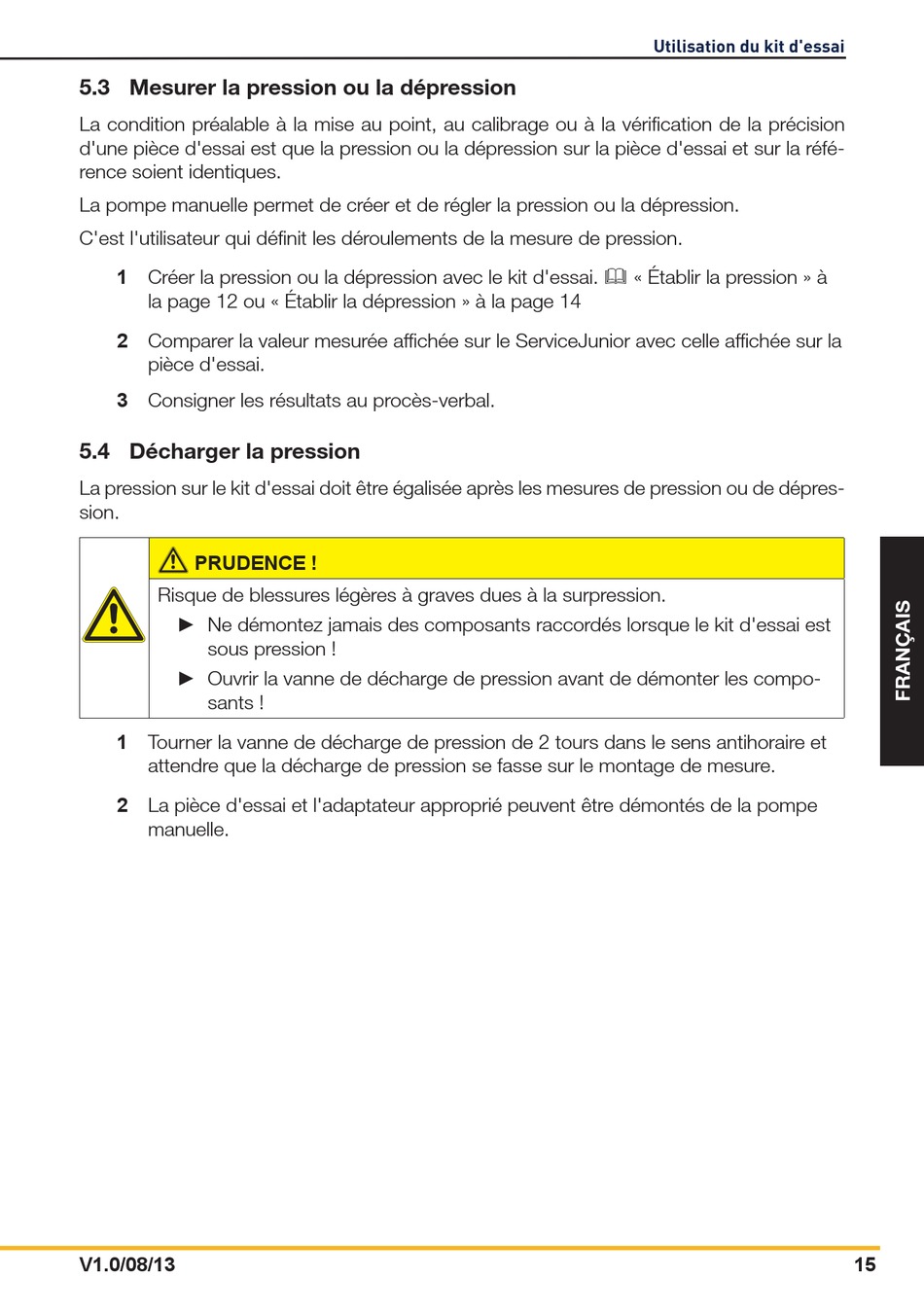 Utilisation du kit d'essai

5.3 Mesurer la pression ou la dépression

La condition préalable à la mise au point, au calibrage ou à la vérification de la précision d'une pièce d'essai est que la pression ou la dépression sur la pièce d'essai et sur la référence soient identiques.

La pompe manuelle permet de créer et de régler la pression ou la dépression.

C'est l'utilisateur qui définit les déroulements de la mesure de pression.

1 Créer la pression ou la dépression avec le kit d'essai. « Établir la pression » à la page 12 ou « Établir la dépression » à la page 14

2 Comparer la valeur mesurée affichée sur le ServiceJunior avec celle affichée sur la pièce d'essai.

3 Consigner les résultats au procès-verbal.

5.4 Décharger la pression

La pression sur le kit d'essai doit être égalisée après les mesures de pression ou de dépression.

PRUDENCE !

Risque de blessures légères à graves dues à la surpression.

► Ne démontez jamais des composants raccordés lorsque le kit d'essai est sous pression !

► Ouvrir la vanne de décharge de pression avant de démonter les composants !

1 Tourner la vanne de décharge de pression de 2 tours dans le sens antihoraire et attendre que la décharge de pression se fasse sur le montage de mesure.

2 La pièce d'essai et l'adaptateur approprié peuvent être démontés de la pompe manuelle.

FRANÇAIS

V1.0/08/13

15